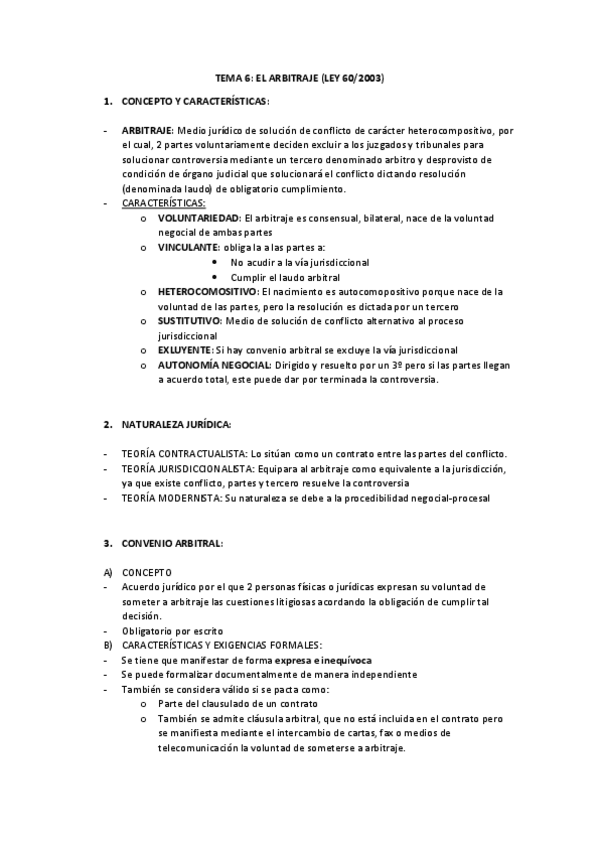 TEMA 6: EL ARBITRAJE (LEY 60/2003)

1. CONCEPTO Y CARACTERÍSTICAS:

- ARBITRAJE: Medio jurídico de solución de conflicto de carácter heterocompositivo, por el cual, 2 partes voluntariamente deciden excluir a los juzgados y tribunales para solucionar controversia mediante un tercero denominado arbitro y desprovisto de condición de órgano judicial que solucionará el conflicto dictando resolución (denominada laudo) de obligatorio cumplimiento.
- CARACTERÍSTICAS:
 o VOLUNTARIEDAD: El arbitraje es consensual, bilateral, nace de la voluntad negocial de ambas partes
 o VINCULANTE: obliga la a las partes a:
  • No acudir a la vía jurisdiccional
  • Cumplir el laudo arbitral
 o HETEROCOMOSITIVO: El nacimiento es autocomopositivo porque nace de la voluntad de las partes, pero la resolución es dictada por un tercero
 o SUSTITUTIVO: Medio de solución de conflicto alternativo al proceso jurisdiccional
 o EXLUYENTE: Si hay convenio arbitral se excluye la vía jurisdiccional
 o AUTONOMÍA NEGOCIAL: Dirigido y resuelto por un 3º pero si las partes llegan a acuerdo total, este puede dar por terminada la controversia.

2. NATURALEZA JURÍDICA:

- TEORÍA CONTRACTUALISTA: Lo sitúan como un contrato entre las partes del conflicto.
- TEORÍA JURISDICCIONALISTA: Equipara al arbitraje como equivalente a la jurisdicción, ya que existe conflicto, partes y tercero resuelve la controversia
- TEORÍA MODERNISTA: Su naturaleza se debe a la procedibilidad negocial-procesal

3. CONVENIO ARBITRAL:

A) CONCEPTO
- Acuerdo jurídico por el que 2 personas físicas o jurídicas expresan su voluntad de someter a arbitraje las cuestiones litigiosas acordando la obligación de cumplir tal decisión.
- Obligatorio por escrito
B) CARACTERÍSTICAS Y EXIGENCIAS FORMALES:
- Se tiene que manifestar de forma expresa e inequívoca
- Se puede formalizar documentalmente de manera independiente
- También se considera válido si se pacta como:
 o Parte del clausulado de un contrato
 o También se admite cláusula arbitral, que no está incluida en el contrato pero se manifiesta mediante el intercambio de cartas, fax o medios de telecomunicación la voluntad de someterse a arbitraje.